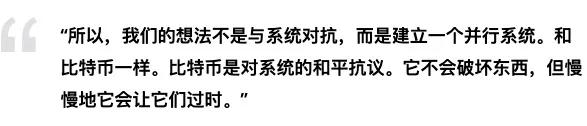 “所以，我们的想法不是与系统对抗，而是建立一个并行系统。和比特币一样。比特币是对系统的和平抗议。它不会破坏东西，但慢慢地它会让它们过时。”